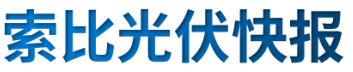 索比光伏快报